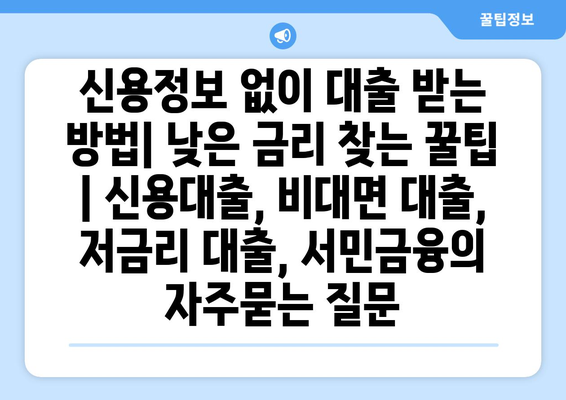 꿀팁정보

신용정보 없이 대출 받는 방법| 낮은 금리 찾는 꿀팁 | 신용대출, 비대면 대출, 저금리 대출, 서민금융의 자주묻는 질문